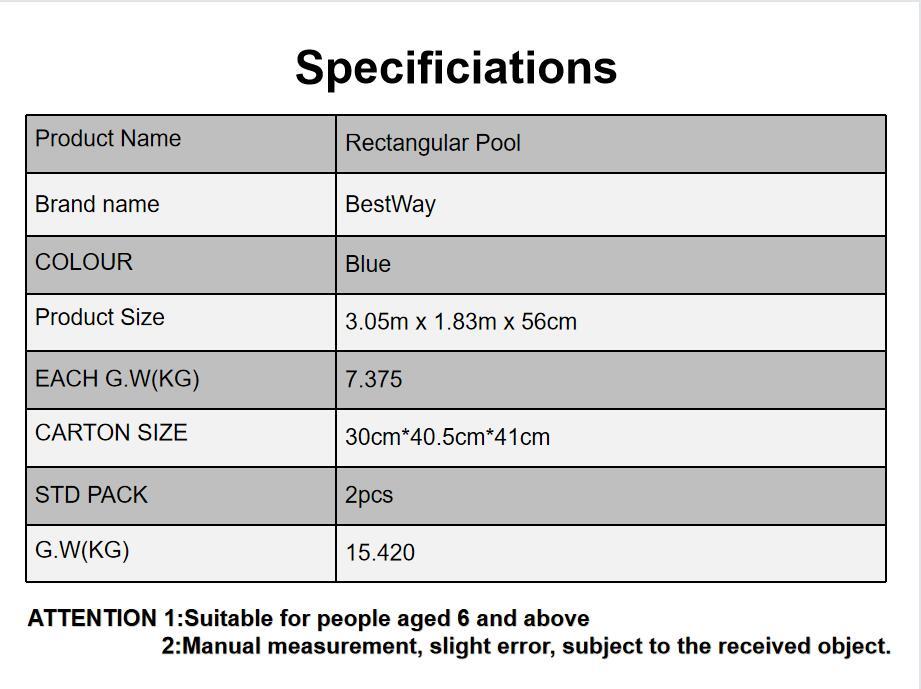 Specificiations

| Product Name | Rectangular Pool |
|---|---|
| Brand name | BestWay |
| COLOUR | Blue |
| Product Size | 3.05m x 1.83m x 56cm |
| EACH G.W(KG) | 7.375 |
| CARTON SIZE | 30cm*40.5cm*41cm |
| STD PACK | 2pcs |
| G.W(KG) | 15.420 |

ATTENTION 1:Suitable for people aged 6 and above
2:Manual measurement, slight error, subject to the received object.